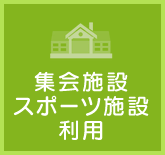 集会施設
スポーツ施設
利用